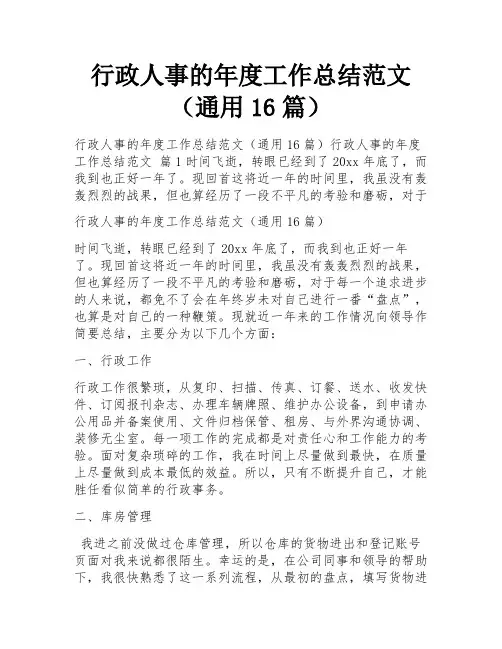 行政人事的年度工作总结范文（通用 16 篇）

行政人事的年度工作总结范文（通用 16 篇）行政人事的年度工作总结范文 篇 1 时间飞逝，转眼已经到了 20xx 年底了，而我到也正好一年了。现回首这将近一年的时间里，我虽没有轰轰烈烈的战果，但也算经历了一段不平凡的考验和磨砺，对于

行政人事的年度工作总结范文（通用 16 篇）

时间飞逝，转眼已经到了 20xx 年底了，而我到也正好一年了。现回首这将近一年的时间里，我虽没有轰轰烈烈的战果，但也算经历了一段不平凡的考验和磨砺，对于每一个追求进步的人来说，都免不了会在年终岁末对自己进行一番“盘点”，也算是对自己的一种鞭策。现就近一年来的工作情况向领导作简要总结，主要分为以下几个方面：

一、行政工作

行政工作很繁琐，从复印、扫描、传真、订餐、送水、收发快件、订阅报刊杂志、办理车辆牌照、维护办公设备，到申请办公用品并备案使用、文件归档保管、租房、与外界沟通协调、装修无尘室。每一项工作的完成都是对责任心和工作能力的考验。面对复杂琐碎的工作，我在时间上尽量做到最快，在质量上尽量做到成本最低的效益。所以，只有不断提升自己，才能胜任看似简单的行政事务。

二、库房管理

我进之前没做过仓库管理，所以仓库的货物进出和登记账号页面对我来说都很陌生。幸运的是，在公司同事和领导的帮助下，我很快熟悉了这一系列流程，从最初的盘点，填写货物进